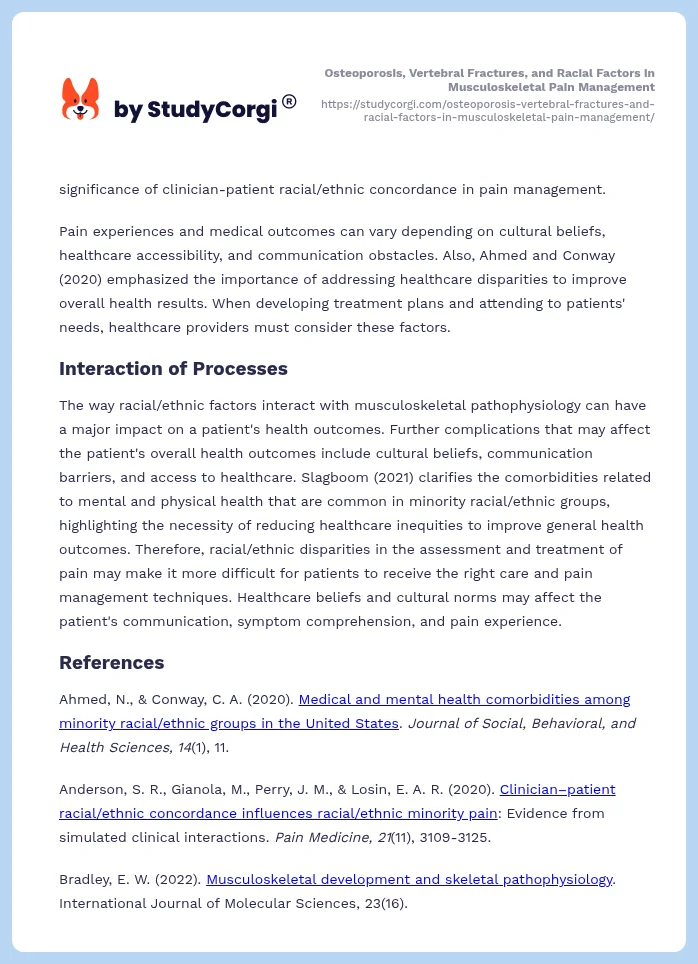 by StudyCorgi®

Osteoporosis, Vertebral Fractures, and Racial Factors in Musculoskeletal Pain Management
https://studycorgi.com/osteoporosis-vertebral-fractures-and-racial-factors-in-musculoskeletal-pain-management/

significance of clinician-patient racial/ethnic concordance in pain management.

Pain experiences and medical outcomes can vary depending on cultural beliefs, healthcare accessibility, and communication obstacles. Also, Ahmed and Conway (2020) emphasized the importance of addressing healthcare disparities to improve overall health results. When developing treatment plans and attending to patients' needs, healthcare providers must consider these factors.

Interaction of Processes

The way racial/ethnic factors interact with musculoskeletal pathophysiology can have a major impact on a patient's health outcomes. Further complications that may affect the patient's overall health outcomes include cultural beliefs, communication barriers, and access to healthcare. Slagboom (2021) clarifies the comorbidities related to mental and physical health that are common in minority racial/ethnic groups, highlighting the necessity of reducing healthcare inequities to improve general health outcomes. Therefore, racial/ethnic disparities in the assessment and treatment of pain may make it more difficult for patients to receive the right care and pain management techniques. Healthcare beliefs and cultural norms may affect the patient's communication, symptom comprehension, and pain experience.

References

Ahmed, N., & Conway, C. A. (2020). Medical and mental health comorbidities among minority racial/ethnic groups in the United States. Journal of Social, Behavioral, and Health Sciences, 14(1), 11.

Anderson, S. R., Gianola, M., Perry, J. M., & Losin, E. A. R. (2020). Clinician–patient racial/ethnic concordance influences racial/ethnic minority pain: Evidence from simulated clinical interactions. Pain Medicine, 21(11), 3109-3125.

Bradley, E. W. (2022). Musculoskeletal development and skeletal pathophysiology. International Journal of Molecular Sciences, 23(16).